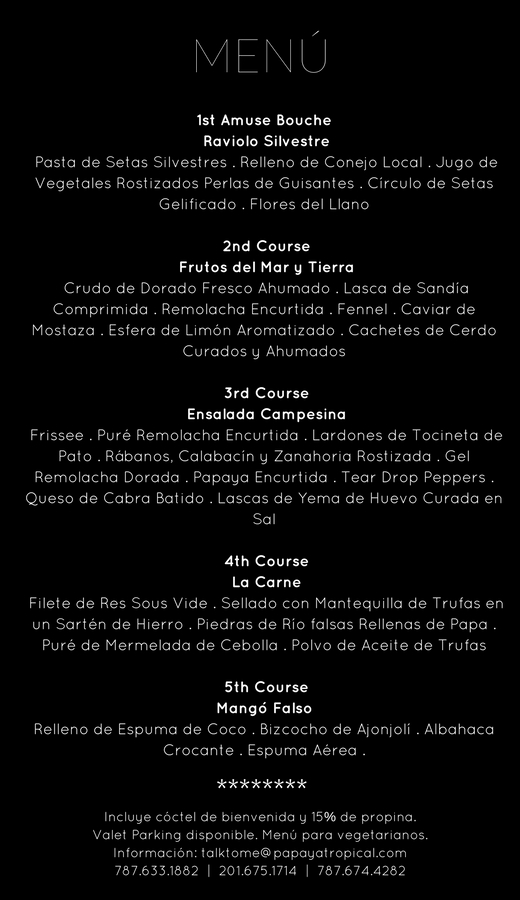 MENÚ

1st Amuse Bouche
Raviolo Silvestre
Pasta de Setas Silvestres . Relleno de Conejo Local . Jugo de Vegetales Rostizados Perlas de Guisantes . Círculo de Setas Gelificado . Flores del Llano

2nd Course
Frutos del Mar y Tierra
Crudo de Dorado Fresco Ahumado . Lasca de Sandía Comprimida . Remolacha Encurtida . Fennel . Caviar de Mostaza . Esfera de Limón Aromatizado . Cachetes de Cerdo Curados y Ahumados

3rd Course
Ensalada Campesina
Frissee . Puré Remolacha Encurtida . Lardones de Tocineta de Pato . Rábanos, Calabacín y Zanahoria Rostizada . Gel Remolacha Dorada . Papaya Encurtida . Tear Drop Peppers . Queso de Cabra Batido . Lascas de Yema de Huevo Curada en Sal

4th Course
La Carne
Filete de Res Sous Vide . Sellado con Mantequilla de Trufas en un Sartén de Hierro . Piedras de Río falsas Rellenas de Papa . Puré de Mermelada de Cebolla . Polvo de Aceite de Trufas

5th Course
Mangó Falso
Relleno de Espuma de Coco . Bizcocho de Ajonjolí . Albahaca Crocante . Espuma Aérea .

********

Incluye cóctel de bienvenida y 15% de propina.
Valet Parking disponible. Menú para vegetarianos.
Información: talktome@papayatropical.com
787.633.1882 | 201.675.1714 | 787.674.4282